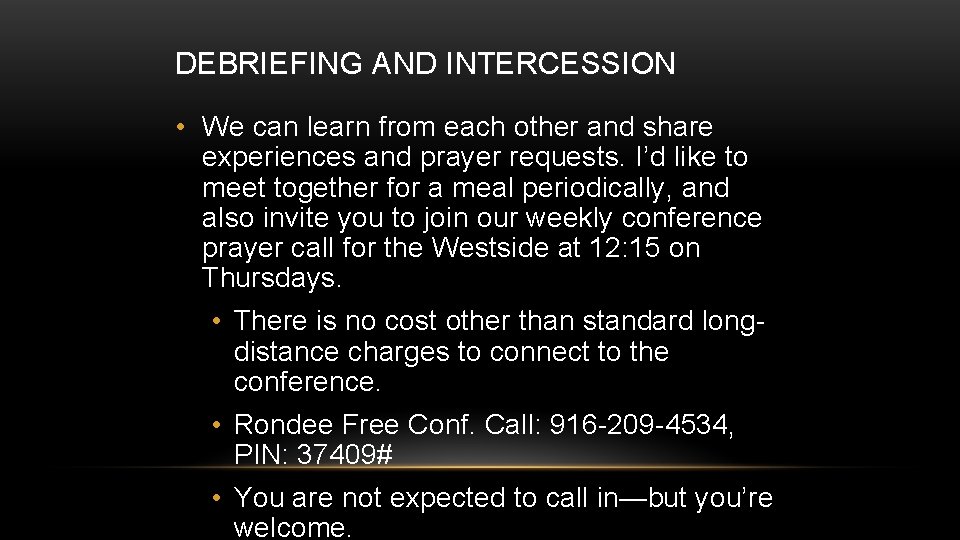 DEBRIEFING AND INTERCESSION

• We can learn from each other and share experiences and prayer requests. I'd like to meet together for a meal periodically, and also invite you to join our weekly conference prayer call for the Westside at 12:15 on Thursdays.

• There is no cost other than standard long-distance charges to connect to the conference.

• Rondee Free Conf. Call: 916-209-4534, PIN: 37409#

• You are not expected to call in—but you're welcome.